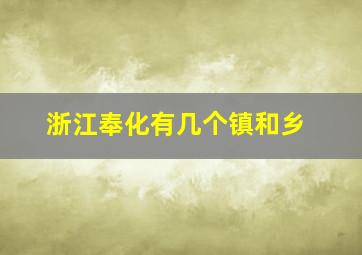 浙江奉化有几个镇和乡